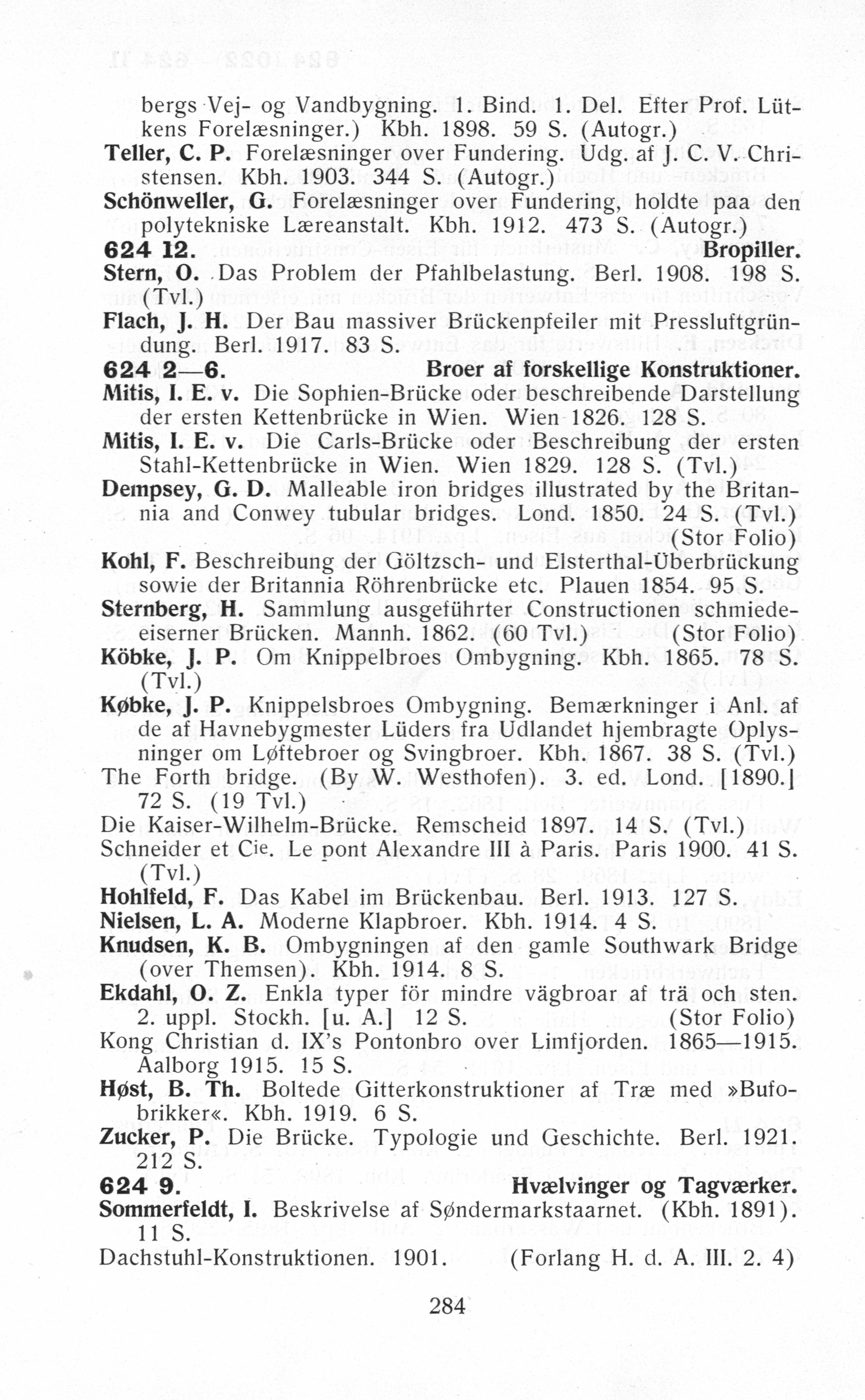 bergs Vej- og Vandbygning. 1. Bind. 1. Del. Efter Prof. Lütkens Forelæsninger.) Kbh. 1898. 59 S. (Autogr.)
Teller, C. P. Forelæsninger over Fundering. Udg. af J. C. V. Christensen. Kbh. 1903. 344 S. (Autogr.)
Schönweller, G. Forelæsninger over Fundering, holdte paa den polytekniske Læreanstalt. Kbh. 1912. 473 S. (Autogr.)
624 12. Bropiller.
Stern, O. Das Problem der Pfahlbelastung. Berl. 1908. 198 S. (Tvl.)
Flach, J. H. Der Bau massiver Brückenpfeiler mit Pressluftgründung. Berl. 1917. 83 S.
624 2—6. Broer af forskellige Konstruktioner.
Mitis, I. E. v. Die Sophien-Brücke oder beschreibende Darstellung der ersten Kettenbrücke in Wien. Wien 1826. 128 S.
Mitis, I. E. v. Die Carls-Brücke oder Beschreibung der ersten Stahl-Kettenbrücke in Wien. Wien 1829. 128 S. (Tvl.)
Dempsey, G. D. Malleable iron bridges illustrated by the Britannia and Conwey tubular bridges. Lond. 1850. 24 S. (Tvl.) (Stor Folio)
Kohl, F. Beschreibung der Göltzsch- und Elsterthal-Überbrückung sowie der Britannia Röhrenbrücke etc. Plauen 1854. 95 S.
Sternberg, H. Sammlung ausgeführter Constructionen schmiedeeiserner Brücken. Mannh. 1862. (60 Tvl.) (Stor Folio)
Köbke, J. P. Om Knippelbroes Ombygning. Kbh. 1865. 78 S. (Tvl.)
Købke, J. P. Knippelsbroes Ombygning. Bemærkninger i Anl. af de af Havnebygmester Lüders fra Udlandet hjembragte Oplysninger om Løftebroer og Svingbroer. Kbh. 1867. 38 S. (Tvl.)
The Forth bridge. (By W. Westhofen). 3. ed. Lond. [1890.] 72 S. (19 Tvl.)
Die Kaiser-Wilhelm-Brücke. Remscheid 1897. 14 S. (Tvl.)
Schneider et Cie. Le pont Alexandre III à Paris. Paris 1900. 41 S. (Tvl.)
Hohlfeld, F. Das Kabel im Brückenbau. Berl. 1913. 127 S.
Nielsen, L. A. Moderne Klapbroer. Kbh. 1914. 4 S.
Knudsen, K. B. Ombygningen af den gamle Southwark Bridge (over Themsen). Kbh. 1914. 8 S.
Ekdahl, O. Z. Enkla typer för mindre vägbroar af trä och sten. 2. uppl. Stockh. [u. A.] 12 S. (Stor Folio)
Kong Christian d. IX's Pontonbro over Limfjorden. 1865—1915. Aalborg 1915. 15 S.
Høst, B. Th. Boltede Gitterkonstruktioner af Træ med »Bufobrikker«. Kbh. 1919. 6 S.
Zucker, P. Die Brücke. Typologie und Geschichte. Berl. 1921. 212 S.
624 9. Hvælvinger og Tagværker.
Sommerfeldt, I. Beskrivelse af Søndermarkstaarnet. (Kbh. 1891). 11 S.
Dachstuhl-Konstruktionen. 1901. (Forlang H. d. A. III. 2. 4)

284